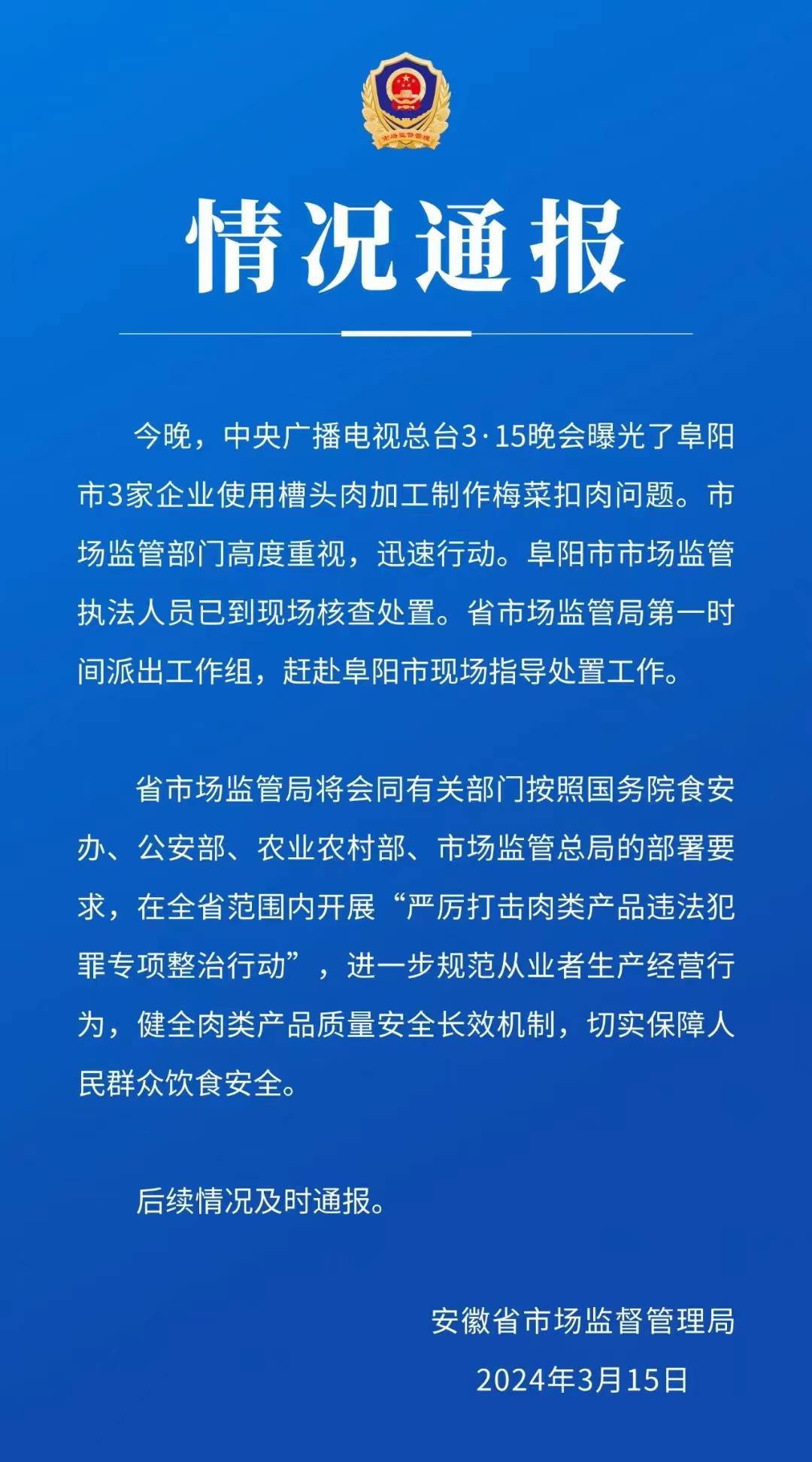 市场监督管理

情况通报

今晚，中央广播电视总台3·15晚会曝光了阜阳市3家企业使用槽头肉加工制作梅菜扣肉问题。市场监管部门高度重视，迅速行动。阜阳市市场监管执法人员已到现场核查处置。省市场监管局第一时间派出工作组，赶赴阜阳市现场指导处置工作。

省市场监管局将会同有关部门按照国务院食安办、公安部、农业农村部、市场监管总局的部署要求，在全省范围内开展“严厉打击肉类产品违法犯罪专项整治行动”，进一步规范从业者生产经营行为，健全肉类产品质量安全长效机制，切实保障人民群众饮食安全。

后续情况及时通报。

安徽省市场监督管理局
2024年3月15日